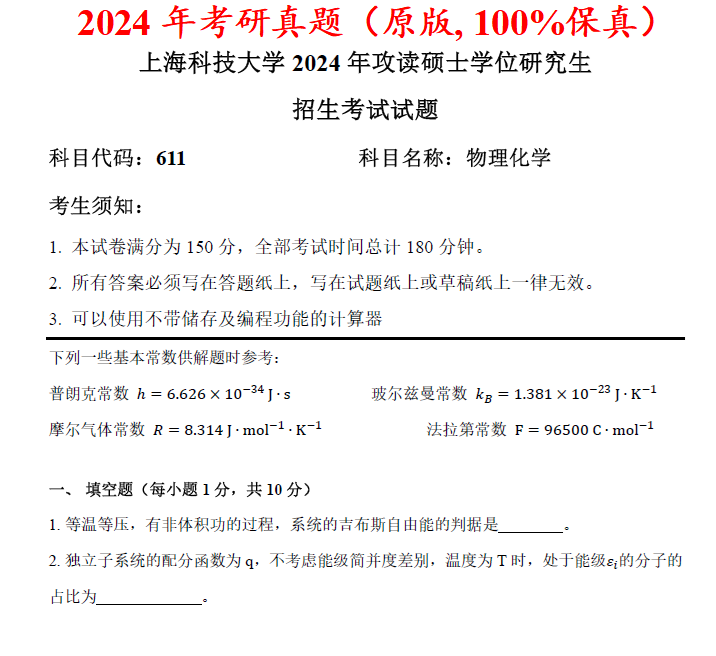 2024 年考研真题（原版, 100%保真）

上海科技大学 2024 年攻读硕士学位研究生

招生考试试题

科目代码：611

科目名称：物理化学

考生须知：

1. 本试卷满分为 150 分，全部考试时间总计 180 分钟。

2. 所有答案必须写在答题纸上，写在试题纸上或草稿纸上一律无效。

3. 可以使用不带储存及编程功能的计算器

下列一些基本常数供解题时参考：

普朗克常数 $h = 6.626 \times 10^{-34}\ \mathrm{J \cdot s}$

玻尔兹曼常数 $k_B = 1.381 \times 10^{-23}\ \mathrm{J \cdot K^{-1}}$

摩尔气体常数 $R = 8.314\ \mathrm{J \cdot mol^{-1} \cdot K^{-1}}$

法拉第常数 $\mathrm{F} = 96500\ \mathrm{C \cdot mol^{-1}}$

一、 填空题（每小题 1 分，共 10 分）

1. 等温等压，有非体积功的过程，系统的吉布斯自由能的判据是________。

2. 独立子系统的配分函数为 q，不考虑能级简并度差别，温度为 T 时，处于能级$\varepsilon_i$的分子的占比为____________。